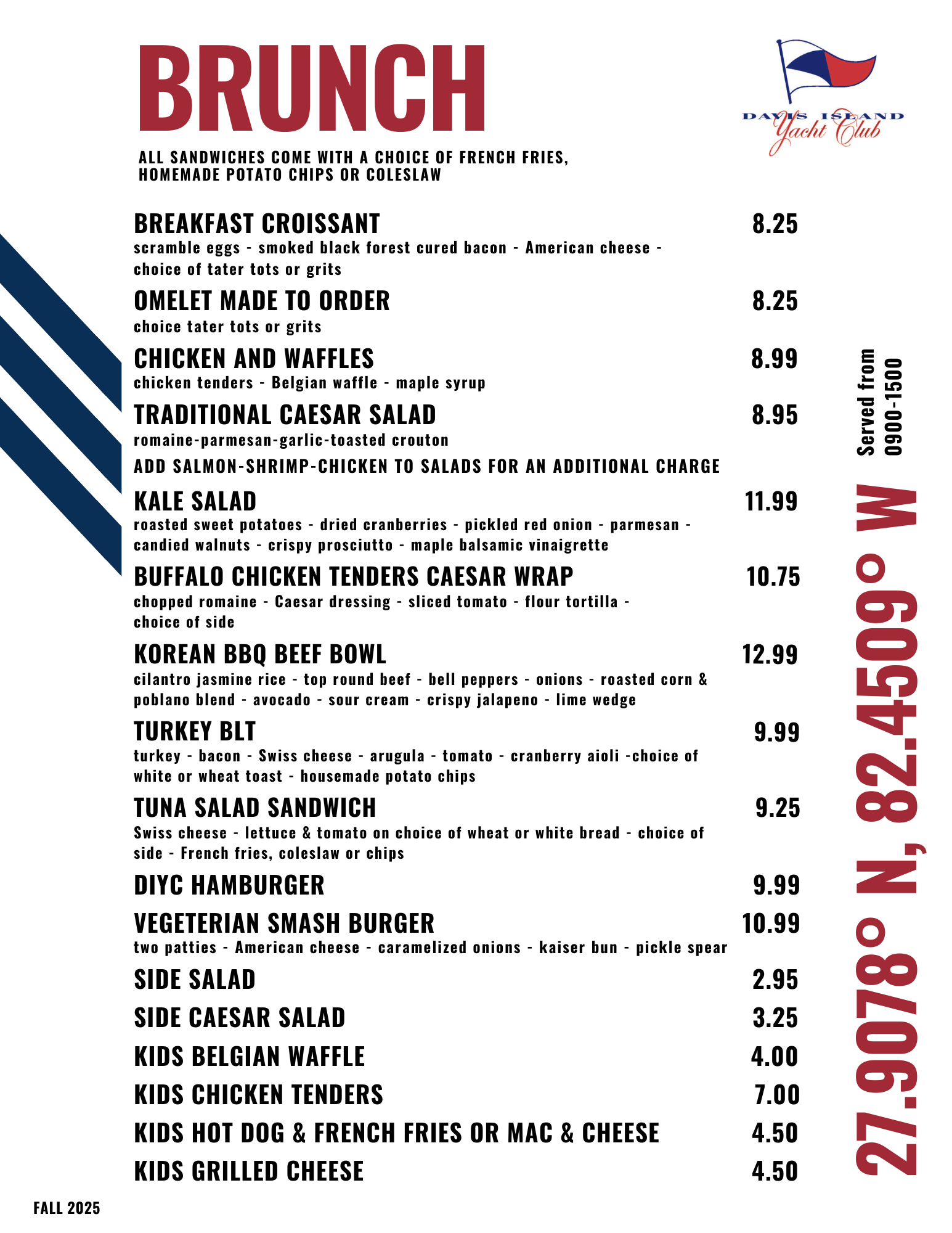 BRUNCH

DAVIS ISLAND Yacht Club

ALL SANDWICHES COME WITH A CHOICE OF FRENCH FRIES, HOMEMADE POTATO CHIPS OR COLESLAW

BREAKFAST CROISSANT 8.25
scramble eggs - smoked black forest cured bacon - American cheese - choice of tater tots or grits

OMELET MADE TO ORDER 8.25
choice tater tots or grits

CHICKEN AND WAFFLES 8.99
chicken tenders - Belgian waffle - maple syrup

TRADITIONAL CAESAR SALAD 8.95
romaine-parmesan-garlic-toasted crouton

ADD SALMON-SHRIMP-CHICKEN TO SALADS FOR AN ADDITIONAL CHARGE

KALE SALAD 11.99
roasted sweet potatoes - dried cranberries - pickled red onion - parmesan - candied walnuts - crispy prosciutto - maple balsamic vinaigrette

BUFFALO CHICKEN TENDERS CAESAR WRAP 10.75
chopped romaine - Caesar dressing - sliced tomato - flour tortilla - choice of side

KOREAN BBQ BEEF BOWL 12.99
cilantro jasmine rice - top round beef - bell peppers - onions - roasted corn & poblano blend - avocado - sour cream - crispy jalapeno - lime wedge

TURKEY BLT 9.99
turkey - bacon - Swiss cheese - arugula - tomato - cranberry aioli -choice of white or wheat toast - housemade potato chips

TUNA SALAD SANDWICH 9.25
Swiss cheese - lettuce & tomato on choice of wheat or white bread - choice of side - French fries, coleslaw or chips

DIYC HAMBURGER 9.99

VEGETERIAN SMASH BURGER 10.99
two patties - American cheese - caramelized onions - kaiser bun - pickle spear

SIDE SALAD 2.95

SIDE CAESAR SALAD 3.25

KIDS BELGIAN WAFFLE 4.00

KIDS CHICKEN TENDERS 7.00

KIDS HOT DOG & FRENCH FRIES OR MAC & CHEESE 4.50

KIDS GRILLED CHEESE 4.50

Served from 0900-1500

27.9078° N, 82.4509° W

FALL 2025